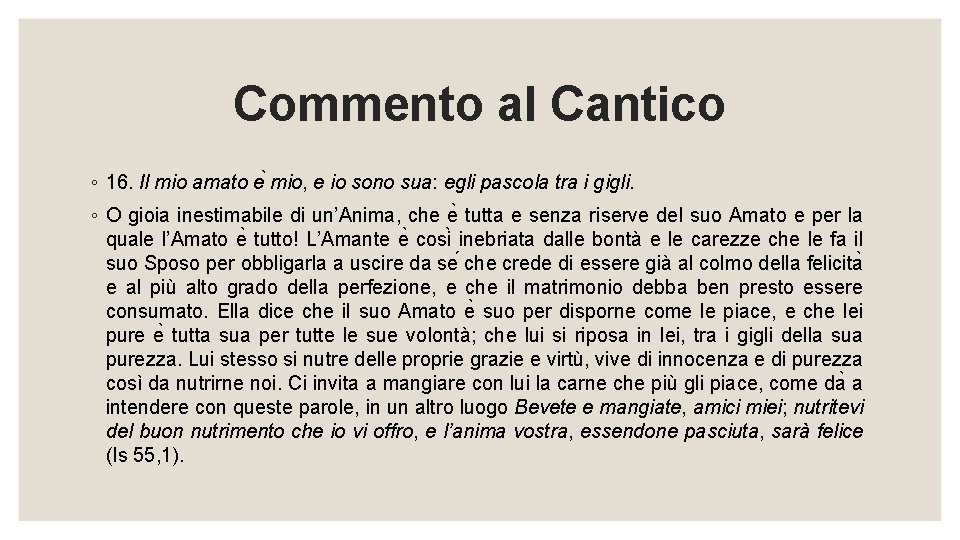 Commento al Cantico

◦ 16. Il mio amato è mio, e io sono sua: egli pascola tra i gigli.

◦ O gioia inestimabile di un'Anima, che è tutta e senza riserve del suo Amato e per la quale l'Amato è tutto! L'Amante è così inebriata dalle bontà e le carezze che le fa il suo Sposo per obbligarla a uscire da sé che crede di essere già al colmo della felicità e al più alto grado della perfezione, e che il matrimonio debba ben presto essere consumato. Ella dice che il suo Amato è suo per disporne come le piace, e che lei pure è tutta sua per tutte le sue volontà; che lui si riposa in lei, tra i gigli della sua purezza. Lui stesso si nutre delle proprie grazie e virtù, vive di innocenza e di purezza così da nutrirne noi. Ci invita a mangiare con lui la carne che più gli piace, come dà a intendere con queste parole, in un altro luogo Bevete e mangiate, amici miei; nutritevi del buon nutrimento che io vi offro, e l'anima vostra, essendone pasciuta, sarà felice (Is 55,1).